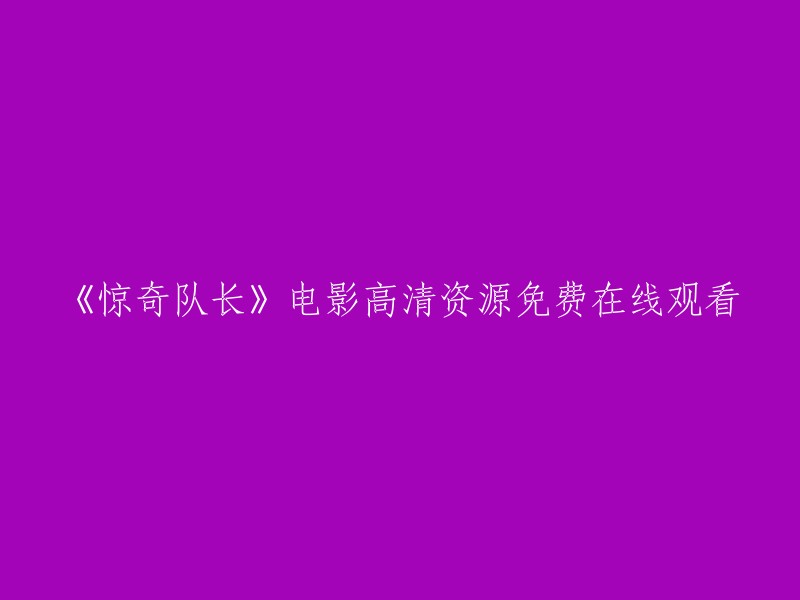 《惊奇队长》电影高清资源免费在线观看